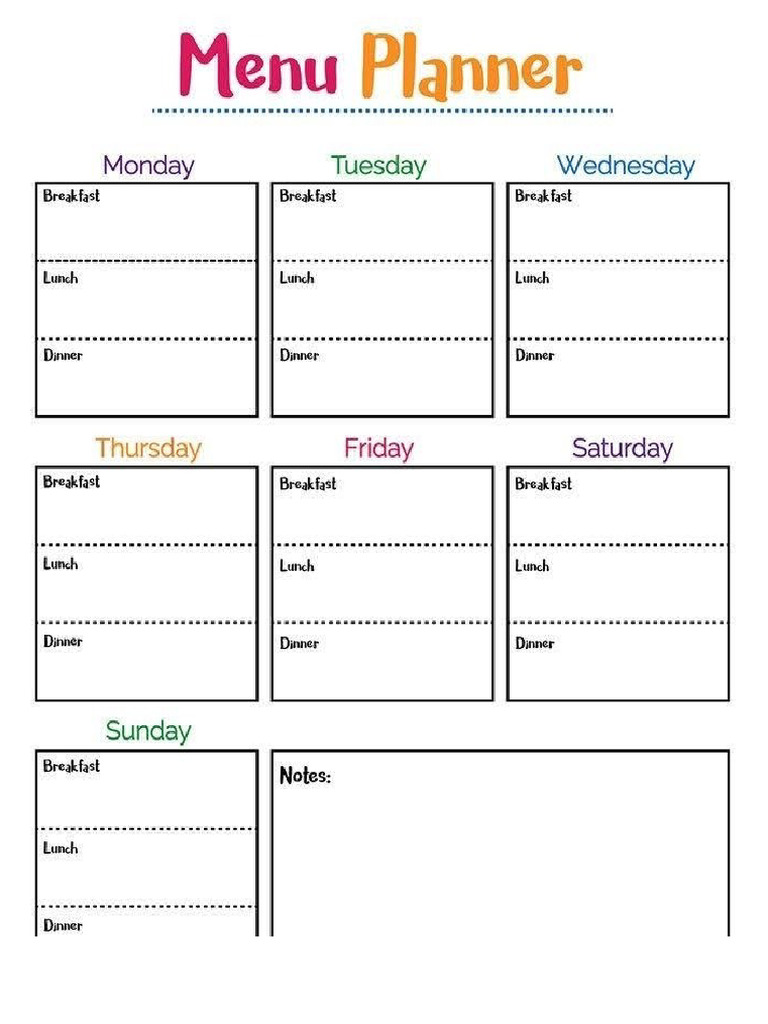 Menu Planner

Monday
Breakfast
Lunch
Dinner

Tuesday
Breakfast
Lunch
Dinner

Wednesday
Breakfast
Lunch
Dinner

Thursday
Breakfast
Lunch
Dinner

Friday
Breakfast
Lunch
Dinner

Saturday
Breakfast
Lunch
Dinner

Sunday
Breakfast
Lunch
Dinner

Notes: